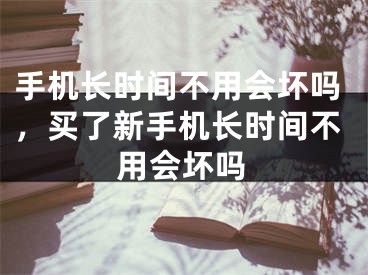 手机长时间不用会坏吗，买了新手机长时间不用会坏吗